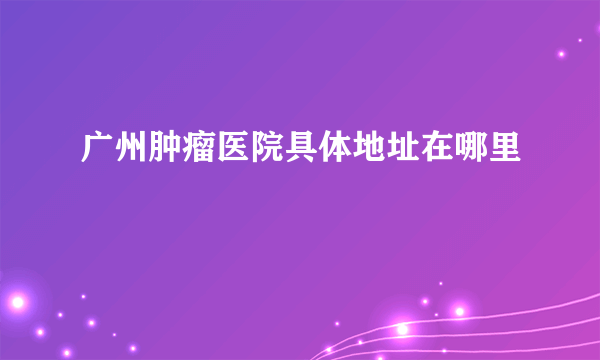 广州肿瘤医院具体地址在哪里